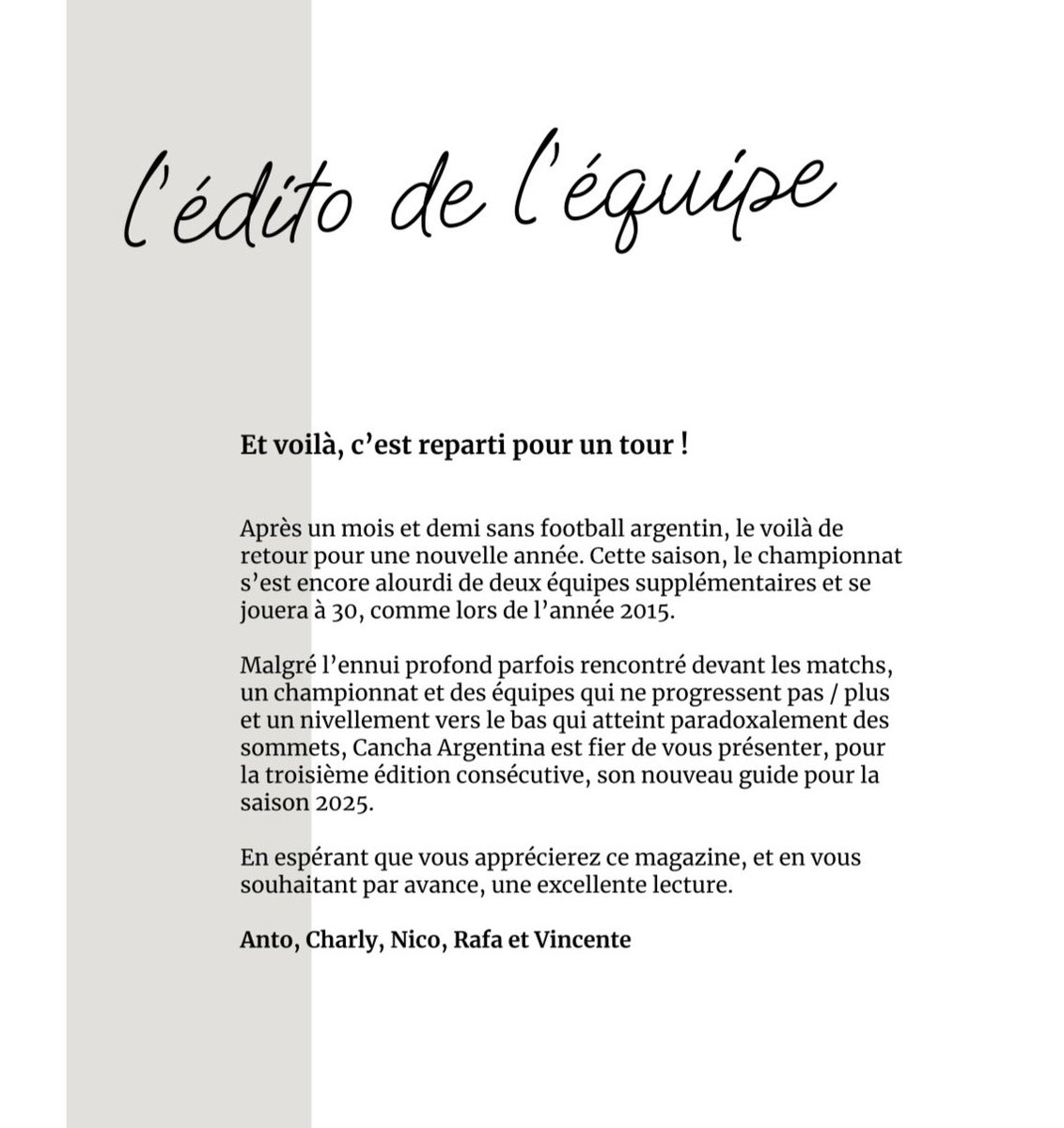 l'édito de l'équipe

Et voilà, c'est reparti pour un tour !

Après un mois et demi sans football argentin, le voilà de retour pour une nouvelle année. Cette saison, le championnat s'est encore alourdi de deux équipes supplémentaires et se jouera à 30, comme lors de l'année 2015.

Malgré l'ennui profond parfois rencontré devant les matchs, un championnat et des équipes qui ne progressent pas / plus et un nivellement vers le bas qui atteint paradoxalement des sommets, Cancha Argentina est fier de vous présenter, pour la troisième édition consécutive, son nouveau guide pour la saison 2025.

En espérant que vous apprécierez ce magazine, et en vous souhaitant par avance, une excellente lecture.

Anto, Charly, Nico, Rafa et Vincente